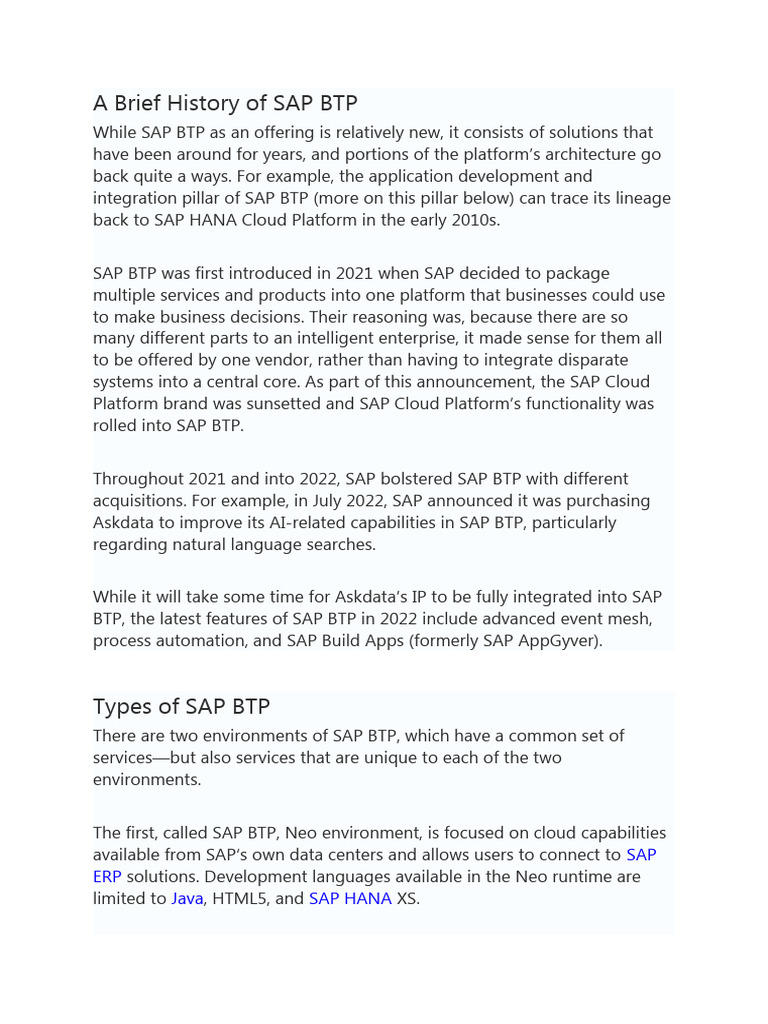 A Brief History of SAP BTP

While SAP BTP as an offering is relatively new, it consists of solutions that have been around for years, and portions of the platform's architecture go back quite a ways. For example, the application development and integration pillar of SAP BTP (more on this pillar below) can trace its lineage back to SAP HANA Cloud Platform in the early 2010s.

SAP BTP was first introduced in 2021 when SAP decided to package multiple services and products into one platform that businesses could use to make business decisions. Their reasoning was, because there are so many different parts to an intelligent enterprise, it made sense for them all to be offered by one vendor, rather than having to integrate disparate systems into a central core. As part of this announcement, the SAP Cloud Platform brand was sunsetted and SAP Cloud Platform's functionality was rolled into SAP BTP.

Throughout 2021 and into 2022, SAP bolstered SAP BTP with different acquisitions. For example, in July 2022, SAP announced it was purchasing Askdata to improve its AI-related capabilities in SAP BTP, particularly regarding natural language searches.

While it will take some time for Askdata's IP to be fully integrated into SAP BTP, the latest features of SAP BTP in 2022 include advanced event mesh, process automation, and SAP Build Apps (formerly SAP AppGyver).

Types of SAP BTP

There are two environments of SAP BTP, which have a common set of services—but also services that are unique to each of the two environments.

The first, called SAP BTP, Neo environment, is focused on cloud capabilities available from SAP's own data centers and allows users to connect to SAP ERP solutions. Development languages available in the Neo runtime are limited to Java, HTML5, and SAP HANA XS.